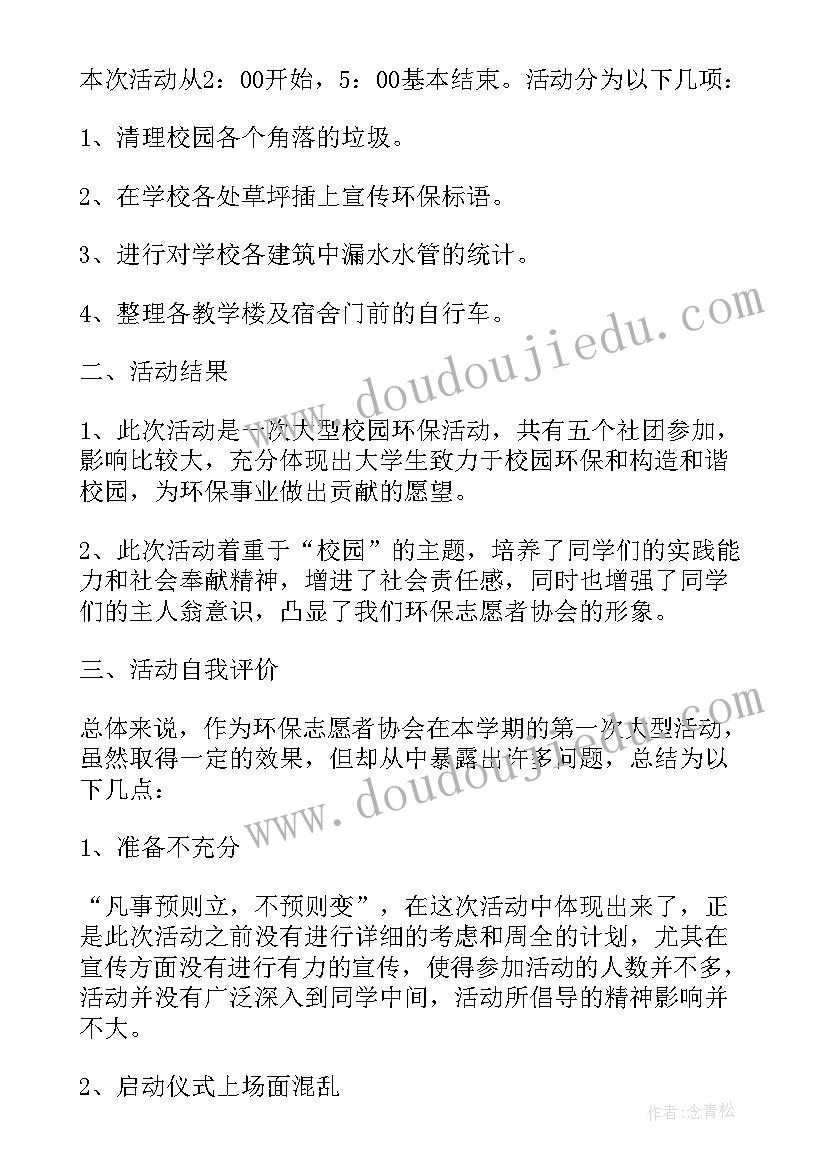 本次活动从2：00开始，5：00基本结束。活动分为以下几项：

1、清理校园各个角落的垃圾。

2、在学校各处草坪插上宣传环保标语。

3、进行对学校各建筑中漏水水管的统计。

4、整理各教学楼及宿舍门前的自行车。

二、活动结果

1、此次活动是一次大型校园环保活动，共有五个社团参加，影响比较大，充分体现出大学生致力于校园环保和构造和谐校园，为环保事业做出贡献的愿望。

2、此次活动着重于“校园”的主题，培养了同学们的实践能力和社会奉献精神，增进了社会责任感，同时也增强了同学们的主人翁意识，凸显了我们环保志愿者协会的形象。

三、活动自我评价

总体来说，作为环保志愿者协会在本学期的第一次大型活动，虽然取得一定的效果，但却从中暴露出许多问题，总结为以下几点：

1、准备不充分

“凡事预则立，不预则变”，在这次活动中体现出来了，正是此次活动之前没有进行详细的考虑和周全的计划，尤其在宣传方面没有进行有力的宣传，使得参加活动的人数并不多，活动并没有广泛深入到同学中间，活动所倡导的精神影响并不大。

2、启动仪式上场面混乱

www.doudoujiedu.com

www.doudoujiedu.com

作者：念青松